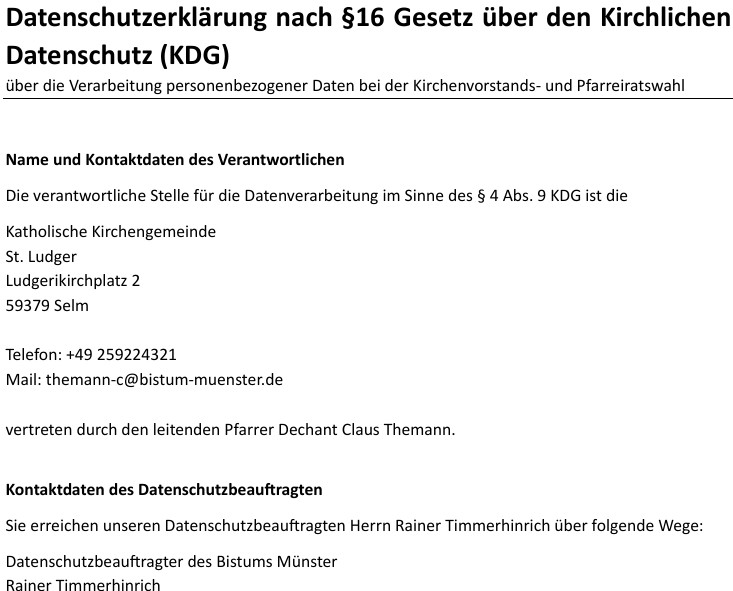 Datenschutzerklärung nach §16 Gesetz über den Kirchlichen Datenschutz (KDG)
über die Verarbeitung personenbezogener Daten bei der Kirchenvorstands- und Pfarreiratswahl

Name und Kontaktdaten des Verantwortlichen

Die verantwortliche Stelle für die Datenverarbeitung im Sinne des § 4 Abs. 9 KDG ist die

Katholische Kirchengemeinde
St. Ludger
Ludgerikirchplatz 2
59379 Selm

Telefon: +49 259224321
Mail: themann-c@bistum-muenster.de

vertreten durch den leitenden Pfarrer Dechant Claus Themann.

Kontaktdaten des Datenschutzbeauftragten

Sie erreichen unseren Datenschutzbeauftragten Herrn Rainer Timmerhinrich über folgende Wege:

Datenschutzbeauftragter des Bistums Münster
Rainer Timmerhinrich